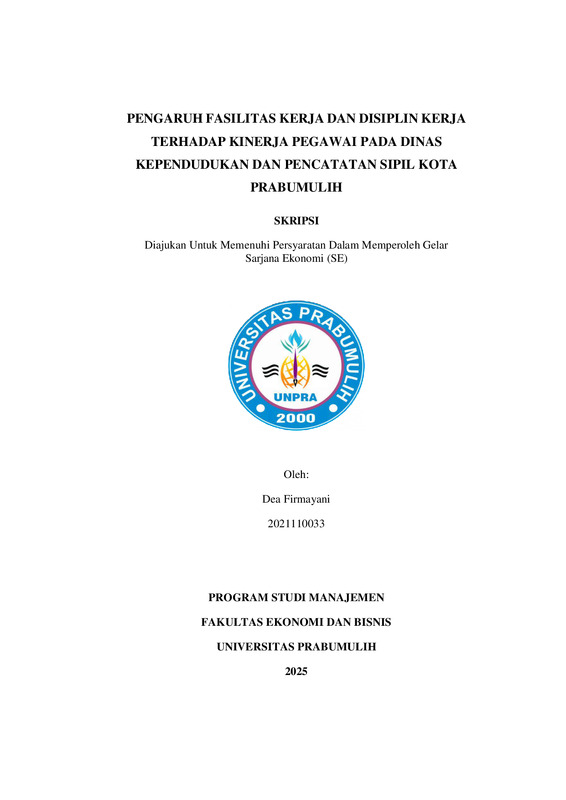 PENGARUH FASILITAS KERJA DAN DISIPLIN KERJA TERHADAP KINERJA PEGAWAI PADA DINAS KEPENDUDUKAN DAN PENCATATAN SIPIL KOTA PRABUMULIH

SKRIPSI

Diajukan Untuk Memenuhi Persyaratan Dalam Memperoleh Gelar Sarjana Ekonomi (SE)

UNIVERSITAS PRABUMULIH
UNPRA
2000

Oleh:

Dea Firmayani

2021110033

PROGRAM STUDI MANAJEMEN

FAKULTAS EKONOMI DAN BISNIS

UNIVERSITAS PRABUMULIH

2025